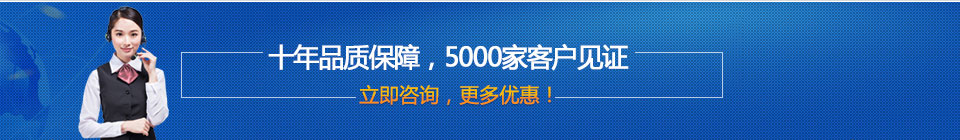 十年品质保障，5000家客户见证
立即咨询，更多优惠！